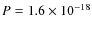 $P = 1.6 \times 10^{-18}$